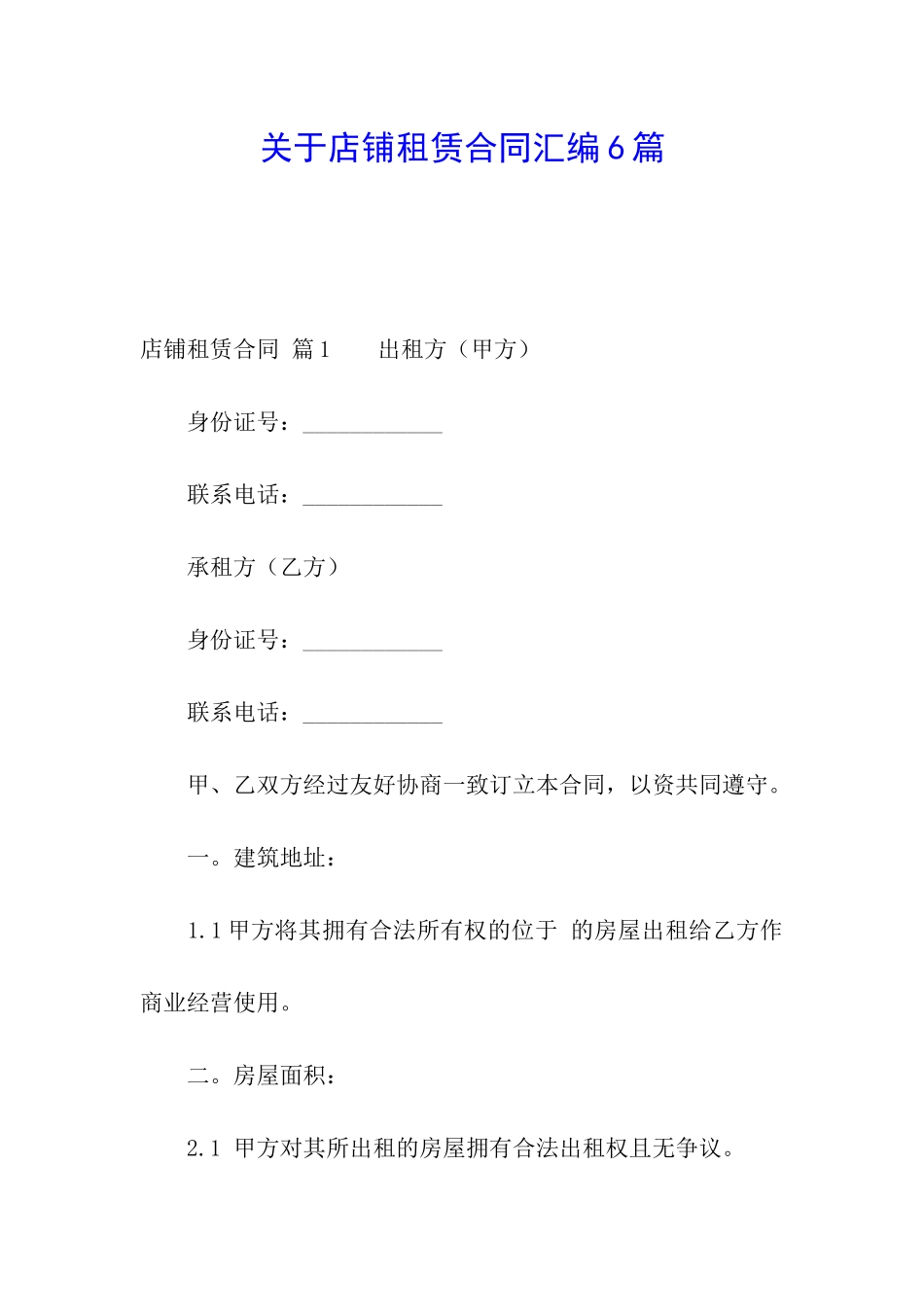 关于店铺租赁合同汇编6篇

店铺租赁合同 篇1 出租方（甲方）

身份证号：____________

联系电话：____________

承租方（乙方）

身份证号：____________

联系电话：____________

甲、乙双方经过友好协商一致订立本合同，以资共同遵守。

一。建筑地址：

1.1 甲方将其拥有合法所有权的位于 的房屋出租给乙方作商业经营使用。

二。房屋面积：

2.1 甲方对其所出租的房屋拥有合法出租权且无争议。